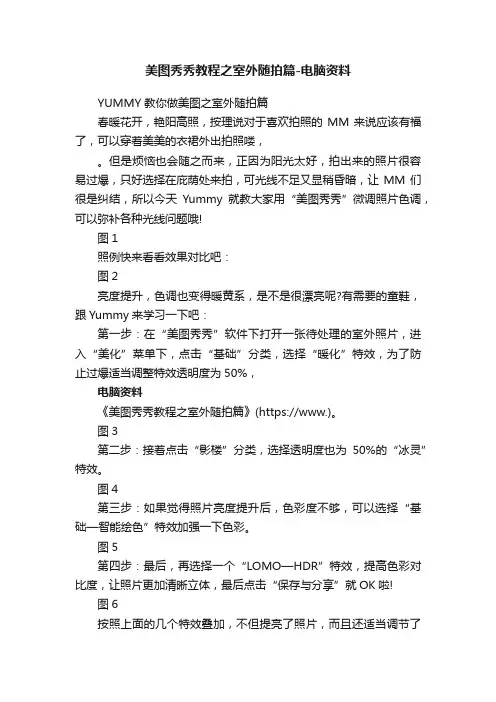 美图秀秀教程之室外随拍篇-电脑资料

YUMMY 教你做美图之室外随拍篇

春暖花开，艳阳高照，按理说对于喜欢拍照的 MM 来说应该有福了，可以穿着美美的衣裙外出拍照喽，

。但是烦恼也会随之而来，正因为阳光太好，拍出来的照片很容易过爆，只好选择在庇荫处来拍，可光线不足又显稍昏暗，让 MM 们很是纠结，所以今天 Yummy 就教大家用“美图秀秀”微调照片色调，可以弥补各种光线问题哦!

图 1

照例快来看看效果对比吧：

图 2

亮度提升，色调也变得暖黄系，是不是很漂亮呢?有需要的童鞋，跟 Yummy 来学习一下吧：

第一步：在“美图秀秀”软件下打开一张待处理的室外照片，进入“美化”菜单下，点击“基础”分类，选择“暖化”特效，为了防止过爆适当调整特效透明度为 50%，

电脑资料

《美图秀秀教程之室外随拍篇》(https://www.)。

图 3

第二步：接着点击“影楼”分类，选择透明度也为 50%的“冰灵”特效。

图 4

第三步：如果觉得照片亮度提升后，色彩度不够，可以选择“基础—智能绘色”特效加强一下色彩。

图 5

第四步：最后，再选择一个“LOMO—HDR”特效，提高色彩对比度，让照片更加清晰立体，最后点击“保存与分享”就 OK 啦!

图 6

按照上面的几个特效叠加，不但提亮了照片，而且还适当调节了